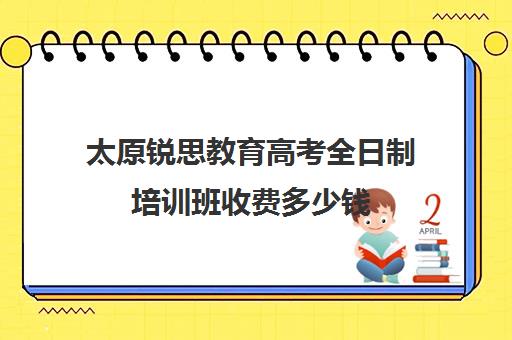 太原锐思教育高考全日制培训班收费多少钱

2
APRIL